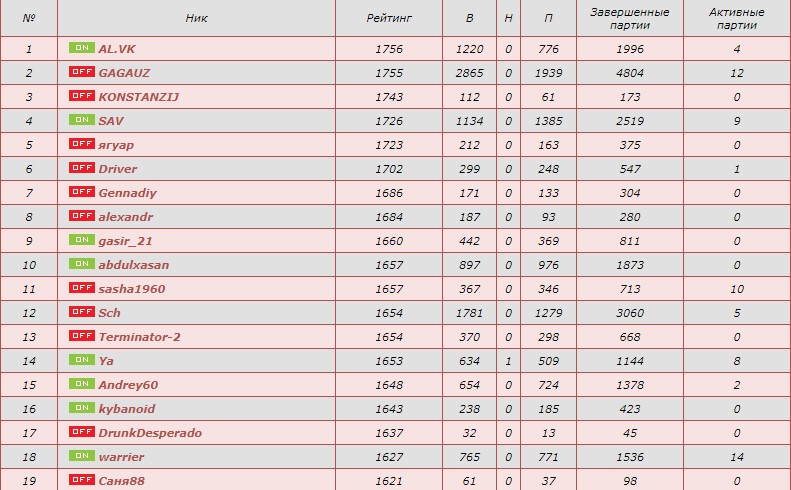 | № | Ник | Рейтинг | В | Н | П | Завершенные партии | Активные партии |
|---|---|---|---|---|---|---|---|
| 1 | ON AL.VK | 1756 | 1220 | 0 | 776 | 1996 | 4 |
| 2 | OFF GAGAUZ | 1755 | 2865 | 0 | 1939 | 4804 | 12 |
| 3 | OFF KONSTANZIJ | 1743 | 112 | 0 | 61 | 173 | 0 |
| 4 | ON SAV | 1726 | 1134 | 0 | 1385 | 2519 | 9 |
| 5 | OFF яryap | 1723 | 212 | 0 | 163 | 375 | 0 |
| 6 | OFF Driver | 1702 | 299 | 0 | 248 | 547 | 1 |
| 7 | OFF Gennadiy | 1686 | 171 | 0 | 133 | 304 | 0 |
| 8 | OFF alexandr | 1684 | 187 | 0 | 93 | 280 | 0 |
| 9 | ON gasir_21 | 1660 | 442 | 0 | 369 | 811 | 0 |
| 10 | ON abdulxasan | 1657 | 897 | 0 | 976 | 1873 | 0 |
| 11 | OFF sasha1960 | 1657 | 367 | 0 | 346 | 713 | 10 |
| 12 | OFF Sch | 1654 | 1781 | 0 | 1279 | 3060 | 5 |
| 13 | OFF Terminator-2 | 1654 | 370 | 0 | 298 | 668 | 0 |
| 14 | ON Ya | 1653 | 634 | 1 | 509 | 1144 | 8 |
| 15 | ON Andrey60 | 1648 | 654 | 0 | 724 | 1378 | 2 |
| 16 | ON kybanoid | 1643 | 238 | 0 | 185 | 423 | 0 |
| 17 | OFF DrunkDesperado | 1637 | 32 | 0 | 13 | 45 | 0 |
| 18 | ON warrier | 1627 | 765 | 0 | 771 | 1536 | 14 |
| 19 | OFF Саня88 | 1621 | 61 | 0 | 37 | 98 | 0 |